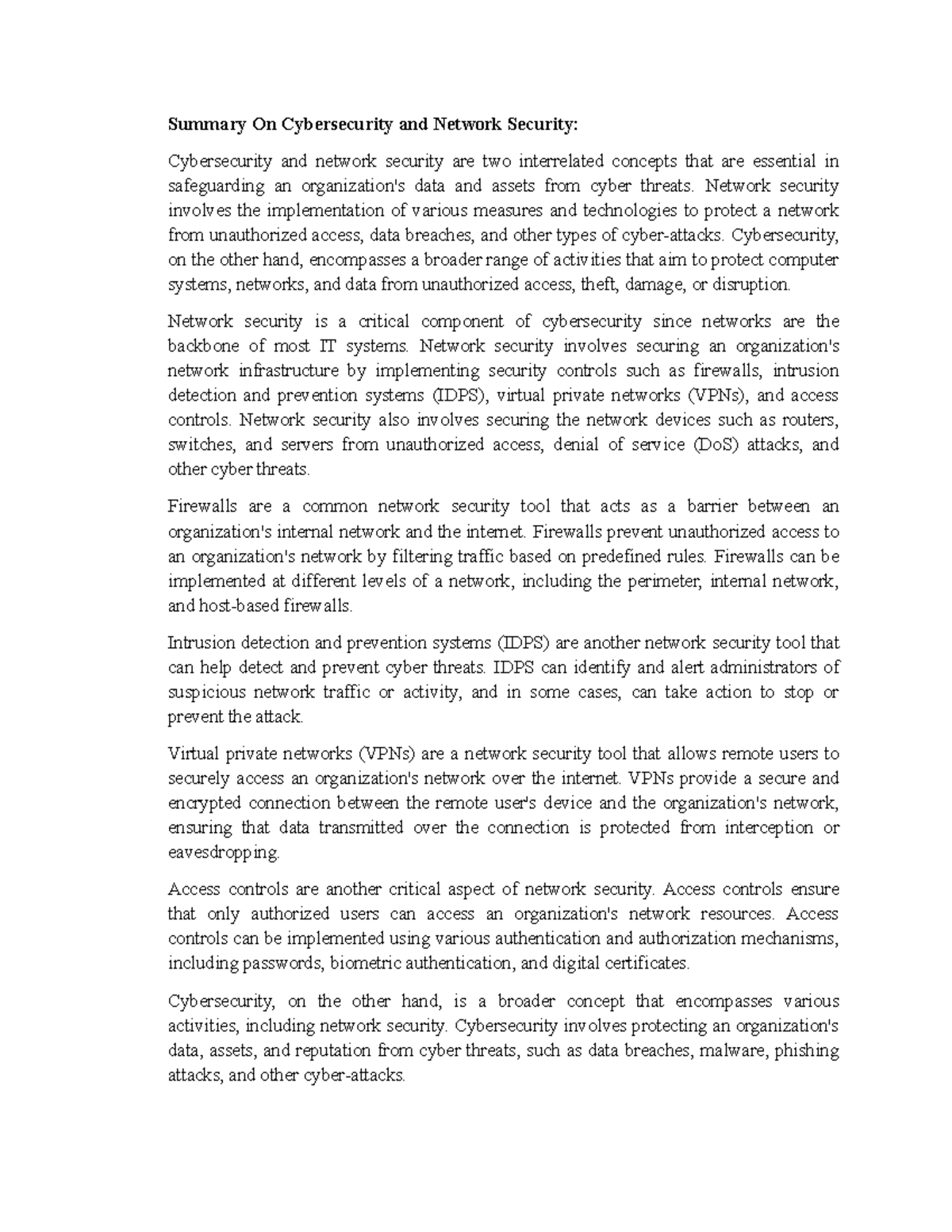 Summary On Cybersecurity and Network Security:

Cybersecurity and network security are two interrelated concepts that are essential in safeguarding an organization's data and assets from cyber threats. Network security involves the implementation of various measures and technologies to protect a network from unauthorized access, data breaches, and other types of cyber-attacks. Cybersecurity, on the other hand, encompasses a broader range of activities that aim to protect computer systems, networks, and data from unauthorized access, theft, damage, or disruption.

Network security is a critical component of cybersecurity since networks are the backbone of most IT systems. Network security involves securing an organization's network infrastructure by implementing security controls such as firewalls, intrusion detection and prevention systems (IDPS), virtual private networks (VPNs), and access controls. Network security also involves securing the network devices such as routers, switches, and servers from unauthorized access, denial of service (DoS) attacks, and other cyber threats.

Firewalls are a common network security tool that acts as a barrier between an organization's internal network and the internet. Firewalls prevent unauthorized access to an organization's network by filtering traffic based on predefined rules. Firewalls can be implemented at different levels of a network, including the perimeter, internal network, and host-based firewalls.

Intrusion detection and prevention systems (IDPS) are another network security tool that can help detect and prevent cyber threats. IDPS can identify and alert administrators of suspicious network traffic or activity, and in some cases, can take action to stop or prevent the attack.

Virtual private networks (VPNs) are a network security tool that allows remote users to securely access an organization's network over the internet. VPNs provide a secure and encrypted connection between the remote user's device and the organization's network, ensuring that data transmitted over the connection is protected from interception or eavesdropping.

Access controls are another critical aspect of network security. Access controls ensure that only authorized users can access an organization's network resources. Access controls can be implemented using various authentication and authorization mechanisms, including passwords, biometric authentication, and digital certificates.

Cybersecurity, on the other hand, is a broader concept that encompasses various activities, including network security. Cybersecurity involves protecting an organization's data, assets, and reputation from cyber threats, such as data breaches, malware, phishing attacks, and other cyber-attacks.